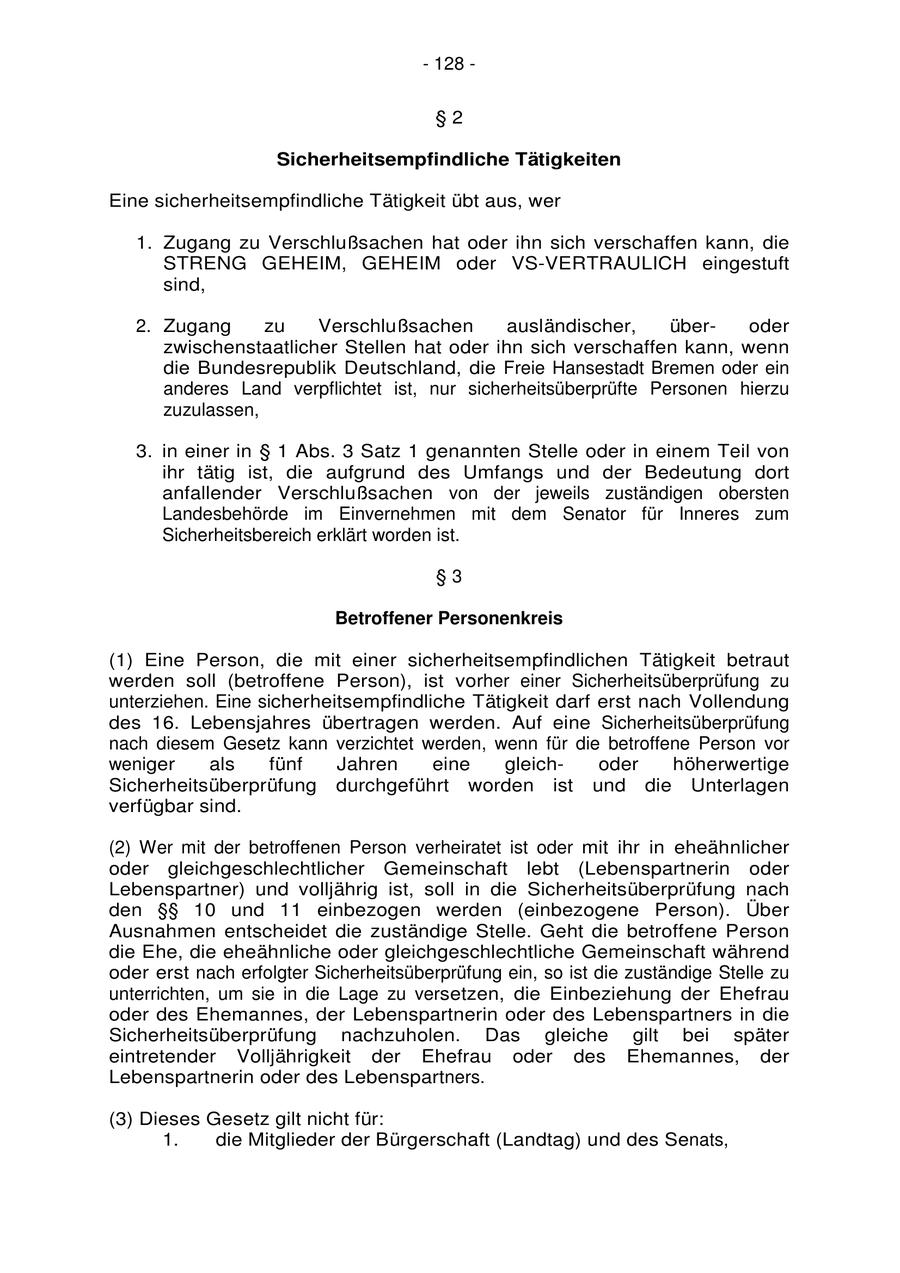 - 128 -

§ 2

Sicherheitsempfindliche Tätigkeiten

Eine sicherheitsempfindliche Tätigkeit übt aus, wer

1. Zugang zu Verschlußsachen hat oder ihn sich verschaffen kann, die STRENG GEHEIM, GEHEIM oder VS-VERTRAULICH eingestuft sind,

2. Zugang zu Verschlußsachen ausländischer, über- oder zwischenstaatlicher Stellen hat oder ihn sich verschaffen kann, wenn die Bundesrepublik Deutschland, die Freie Hansestadt Bremen oder ein anderes Land verpflichtet ist, nur sicherheitsüberprüfte Personen hierzu zuzulassen,

3. in einer in § 1 Abs. 3 Satz 1 genannten Stelle oder in einem Teil von ihr tätig ist, die aufgrund des Umfangs und der Bedeutung dort anfallender Verschlußsachen von der jeweils zuständigen obersten Landesbehörde im Einvernehmen mit dem Senator für Inneres zum Sicherheitsbereich erklärt worden ist.

§ 3

Betroffener Personenkreis

(1) Eine Person, die mit einer sicherheitsempfindlichen Tätigkeit betraut werden soll (betroffene Person), ist vorher einer Sicherheitsüberprüfung zu unterziehen. Eine sicherheitsempfindliche Tätigkeit darf erst nach Vollendung des 16. Lebensjahres übertragen werden. Auf eine Sicherheitsüberprüfung nach diesem Gesetz kann verzichtet werden, wenn für die betroffene Person vor weniger als fünf Jahren eine gleich- oder höherwertige Sicherheitsüberprüfung durchgeführt worden ist und die Unterlagen verfügbar sind.

(2) Wer mit der betroffenen Person verheiratet ist oder mit ihr in eheähnlicher oder gleichgeschlechtlicher Gemeinschaft lebt (Lebenspartnerin oder Lebenspartner) und volljährig ist, soll in die Sicherheitsüberprüfung nach den §§ 10 und 11 einbezogen werden (einbezogene Person). Über Ausnahmen entscheidet die zuständige Stelle. Geht die betroffene Person die Ehe, die eheähnliche oder gleichgeschlechtliche Gemeinschaft während oder erst nach erfolgter Sicherheitsüberprüfung ein, so ist die zuständige Stelle zu unterrichten, um sie in die Lage zu versetzen, die Einbeziehung der Ehefrau oder des Ehemannes, der Lebenspartnerin oder des Lebenspartners in die Sicherheitsüberprüfung nachzuholen. Das gleiche gilt bei später eintretender Volljährigkeit der Ehefrau oder des Ehemannes, der Lebenspartnerin oder des Lebenspartners.

(3) Dieses Gesetz gilt nicht für:
1. die Mitglieder der Bürgerschaft (Landtag) und des Senats,